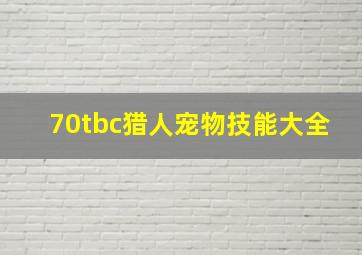 70tbc猎人宠物技能大全